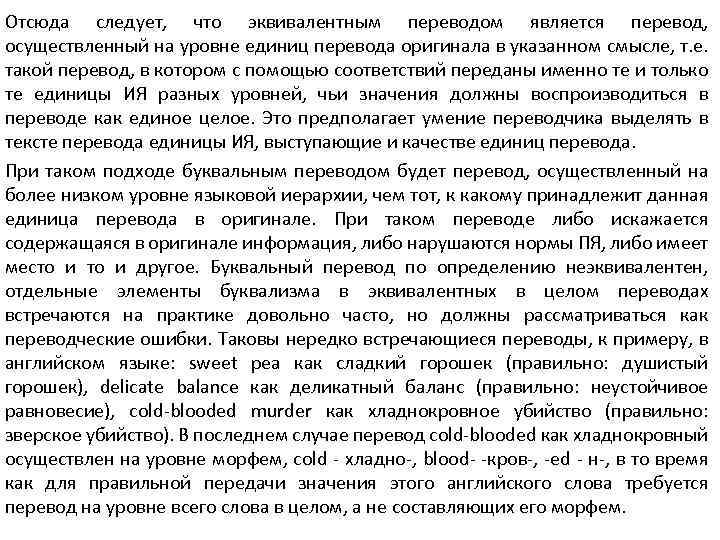 Отсюда следует, что эквивалентным переводом является перевод, осуществленный на уровне единиц перевода оригинала в указанном смысле, т.е. такой перевод, в котором с помощью соответствий переданы именно те и только те единицы ИЯ разных уровней, чьи значения должны воспроизводиться в переводе как единое целое. Это предполагает умение переводчика выделять в тексте перевода единицы ИЯ, выступающие и качестве единиц перевода.

При таком подходе буквальным переводом будет перевод, осуществленный на более низком уровне языковой иерархии, чем тот, к какому принадлежит данная единица перевода в оригинале. При таком переводе либо искажается содержащаяся в оригинале информация, либо нарушаются нормы ПЯ, либо имеет место и то и другое. Буквальный перевод по определению неэквивалентен, отдельные элементы буквализма в эквивалентных в целом переводах встречаются на практике довольно часто, но должны рассматриваться как переводческие ошибки. Таковы нередко встречающиеся переводы, к примеру, в английском языке: sweet pea как сладкий горошек (правильно: душистый горошек), delicate balance как деликатный баланс (правильно: неустойчивое равновесие), cold-blooded murder как хладнокровное убийство (правильно: зверское убийство). В последнем случае перевод cold-blooded как хладнокровный осуществлен на уровне морфем, cold - хладно-, blood- -кров-, -ed - н-, в то время как для правильной передачи значения этого английского слова требуется перевод на уровне всего слова в целом, а не составляющих его морфем.